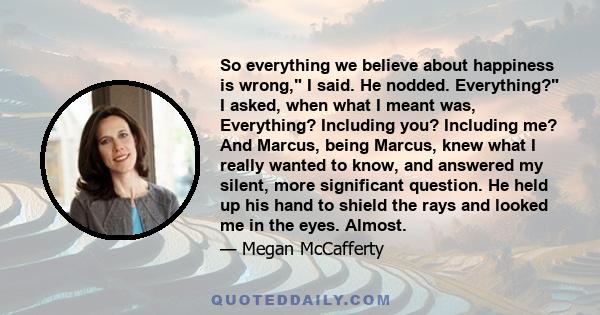 So everything we believe about happiness is wrong," I said. He nodded. Everything?" I asked, when what I meant was, Everything? Including you? Including me? And Marcus, being Marcus, knew what I really wanted to know, and answered my silent, more significant question. He held up his hand to shield the rays and looked me in the eyes. Almost.

— Megan McCafferty

QUOTEDDAILY.COM